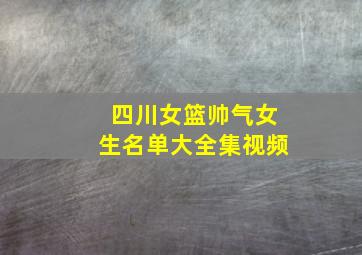 四川女篮帅气女生名单大全集视频